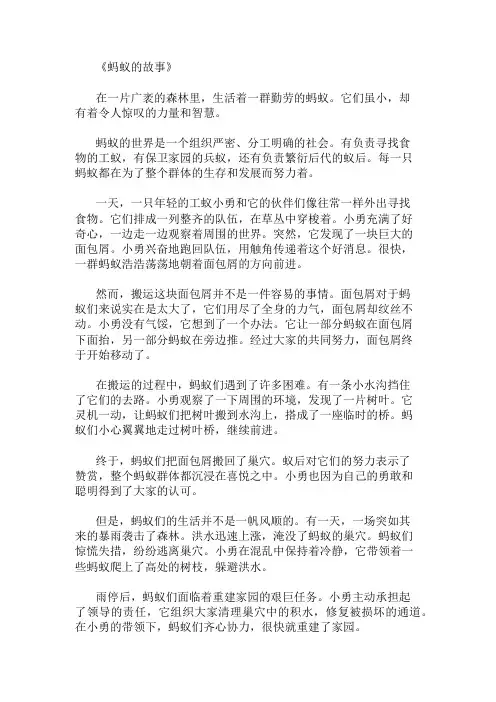 《蚂蚁的故事》

在一片广袤的森林里，生活着一群勤劳的蚂蚁。它们虽小，却有着令人惊叹的力量和智慧。

蚂蚁的世界是一个组织严密、分工明确的社会。有负责寻找食物的工蚁，有保卫家园的兵蚁，还有负责繁衍后代的蚁后。每一只蚂蚁都在为了整个群体的生存和发展而努力着。

一天，一只年轻的工蚁小勇和它的伙伴们像往常一样外出寻找食物。它们排成一列整齐的队伍，在草丛中穿梭着。小勇充满了好奇心，一边走一边观察着周围的世界。突然，它发现了一块巨大的面包屑。小勇兴奋地跑回队伍，用触角传递着这个好消息。很快，一群蚂蚁浩浩荡荡地朝着面包屑的方向前进。

然而，搬运这块面包屑并不是一件容易的事情。面包屑对于蚂蚁们来说实在是太大了，它们用尽了全身的力气，面包屑却纹丝不动。小勇没有气馁，它想到了一个办法。它让一部分蚂蚁在面包屑下面抬，另一部分蚂蚁在旁边推。经过大家的共同努力，面包屑终于开始移动了。

在搬运的过程中，蚂蚁们遇到了许多困难。有一条小水沟挡住了它们的去路。小勇观察了一下周围的环境，发现了一片树叶。它灵机一动，让蚂蚁们把树叶搬到水沟上，搭成了一座临时的桥。蚂蚁们小心翼翼地走过树叶桥，继续前进。

终于，蚂蚁们把面包屑搬回了巢穴。蚁后对它们的努力表示了赞赏，整个蚂蚁群体都沉浸在喜悦之中。小勇也因为自己的勇敢和聪明得到了大家的认可。

但是，蚂蚁们的生活并不是一帆风顺的。有一天，一场突如其来的暴雨袭击了森林。洪水迅速上涨，淹没了蚂蚁的巢穴。蚂蚁们惊慌失措，纷纷逃离巢穴。小勇在混乱中保持着冷静，它带领着一些蚂蚁爬上了高处的树枝，躲避洪水。

雨停后，蚂蚁们面临着重建家园的艰巨任务。小勇主动承担起了领导的责任，它组织大家清理巢穴中的积水，修复被损坏的通道。在小勇的带领下，蚂蚁们齐心协力，很快就重建了家园。